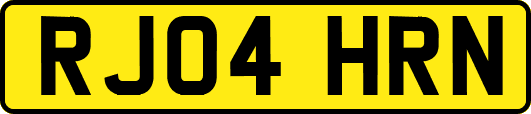 RJ04 HRN